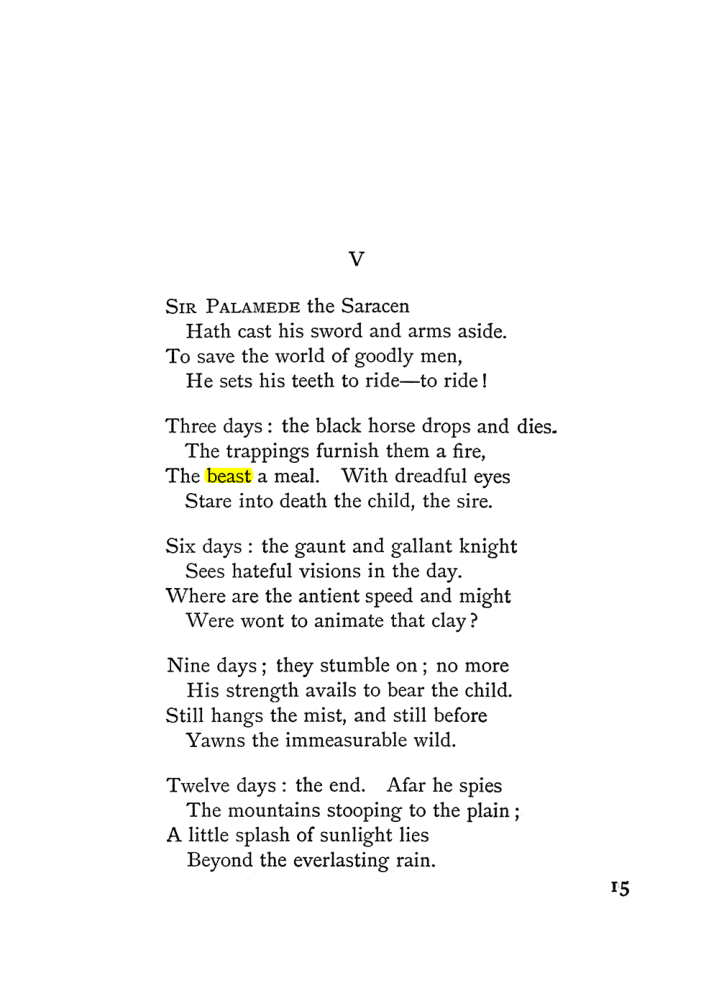 V

Sir Palamede the Saracen
Hath cast his sword and arms aside.
To save the world of goodly men,
He sets his teeth to ride—to ride!

Three days: the black horse drops and dies.
The trappings furnish them a fire,
The beast a meal. With dreadful eyes
Stare into death the child, the sire.

Six days: the gaunt and gallant knight
Sees hateful visions in the day.
Where are the antient speed and might
Were wont to animate that clay?

Nine days; they stumble on; no more
His strength avails to bear the child.
Still hangs the mist, and still before
Yawns the immeasurable wild.

Twelve days: the end. Afar he spies
The mountains stooping to the plain;
A little splash of sunlight lies
Beyond the everlasting rain.

15